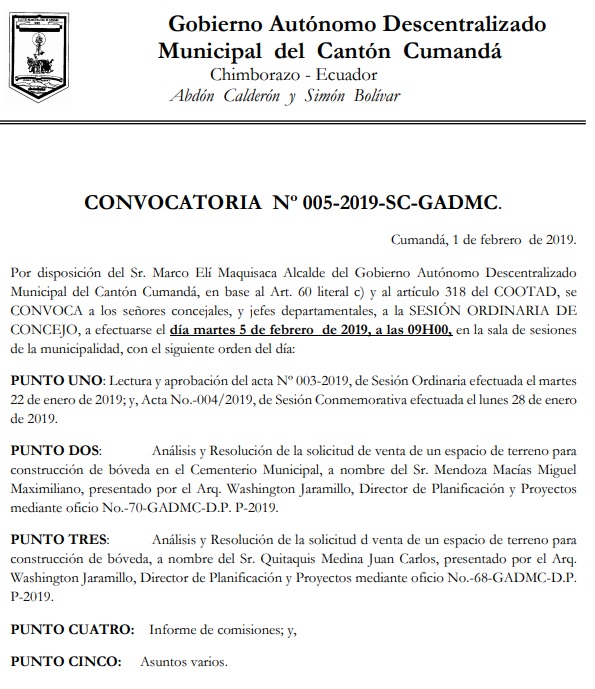 Gobierno Autónomo Descentralizado
Municipal del Cantón Cumandá
Chimborazo - Ecuador
Abdón Calderón y Simón Bolívar

CONVOCATORIA Nº 005-2019-SC-GADMC.

Cumandá, 1 de febrero de 2019.

Por disposición del Sr. Marco Elí Maquisaca Alcalde del Gobierno Autónomo Descentralizado Municipal del Cantón Cumandá, en base al Art. 60 literal c) y al artículo 318 del COOTAD, se CONVOCA a los señores concejales, y jefes departamentales, a la SESIÓN ORDINARIA DE CONCEJO, a efectuarse el día martes 5 de febrero de 2019, a las 09H00, en la sala de sesiones de la municipalidad, con el siguiente orden del día:

PUNTO UNO: Lectura y aprobación del acta Nº 003-2019, de Sesión Ordinaria efectuada el martes 22 de enero de 2019; y, Acta No.-004/2019, de Sesión Conmemorativa efectuada el lunes 28 de enero de 2019.

PUNTO DOS: Análisis y Resolución de la solicitud de venta de un espacio de terreno para construcción de bóveda en el Cementerio Municipal, a nombre del Sr. Mendoza Macías Miguel Maximiliano, presentado por el Arq. Washington Jaramillo, Director de Planificación y Proyectos mediante oficio No.-70-GADMC-D.P. P-2019.

PUNTO TRES: Análisis y Resolución de la solicitud d venta de un espacio de terreno para construcción de bóveda, a nombre del Sr. Quitaquis Medina Juan Carlos, presentado por el Arq. Washington Jaramillo, Director de Planificación y Proyectos mediante oficio No.-68-GADMC-D.P. P-2019.

PUNTO CUATRO: Informe de comisiones; y,

PUNTO CINCO: Asuntos varios.